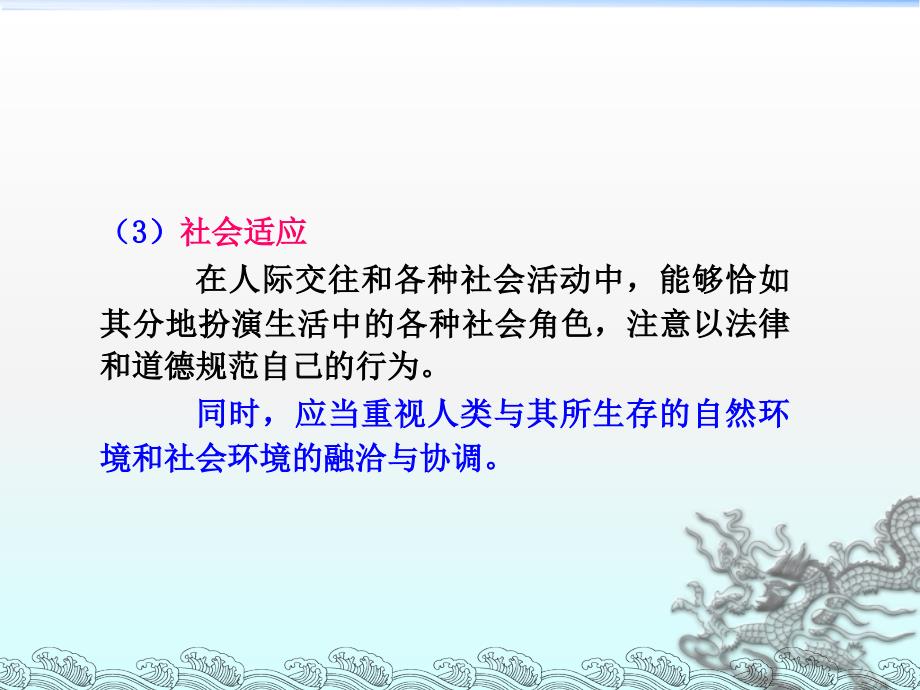 （3）社会适应

在人际交往和各种社会活动中，能够恰如其分地扮演生活中的各种社会角色，注意以法律和道德规范自己的行为。

同时，应当重视人类与其所生存的自然环境和社会环境的融洽与协调。